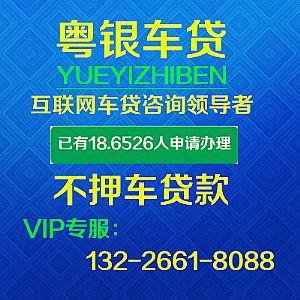 粤银车贷

YUEYIZHIBEN

互联网车贷咨询领导者

已有18.6526人申请办理

不押车贷款

VIP专服：

132-2661-8088